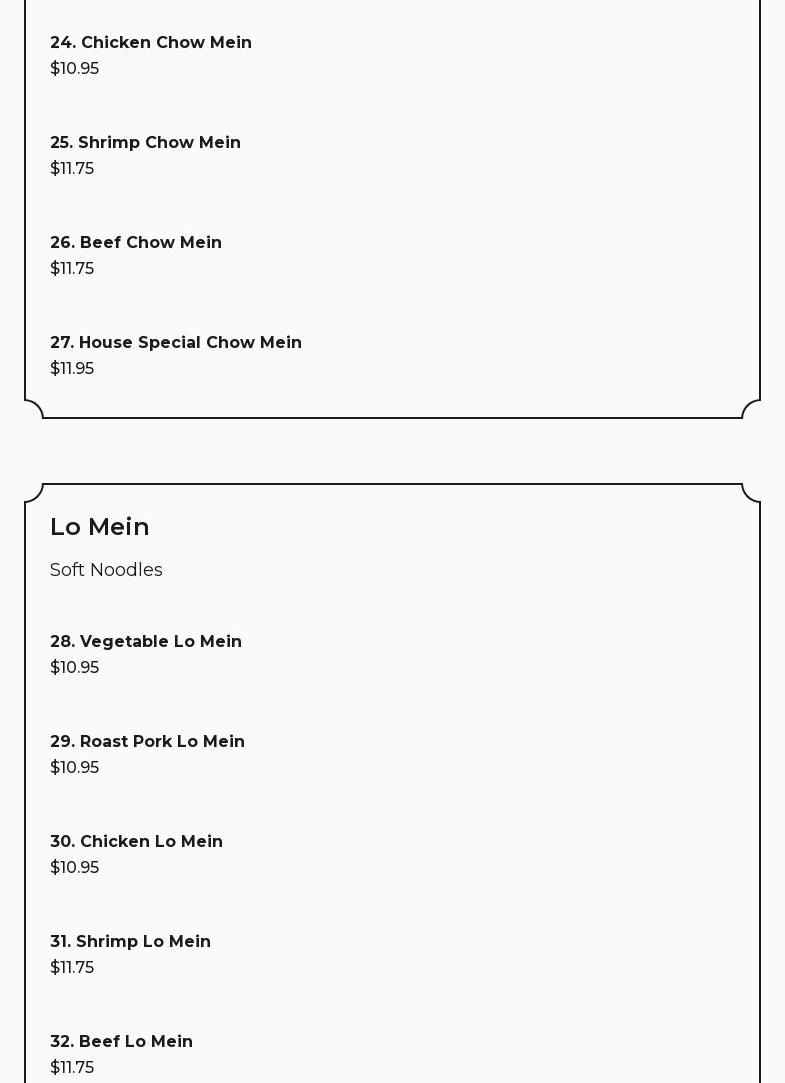 24. Chicken Chow Mein
\$10.95

25. Shrimp Chow Mein
\$11.75

26. Beef Chow Mein
\$11.75

27. House Special Chow Mein
\$11.95

Lo Mein

Soft Noodles

28. Vegetable Lo Mein
\$10.95

29. Roast Pork Lo Mein
\$10.95

30. Chicken Lo Mein
\$10.95

31. Shrimp Lo Mein
\$11.75

32. Beef Lo Mein
\$11.75